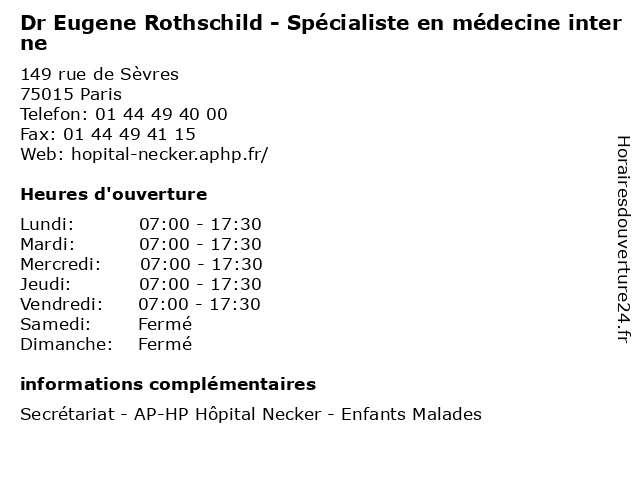 Dr Eugene Rothschild - Spécialiste en médecine interne

149 rue de Sèvres
75015 Paris
Telefon: 01 44 49 40 00
Fax: 01 44 49 41 15
Web: hopital-necker.aphp.fr/

Heures d'ouverture

| | |
|---|---|
| Lundi: | 07:00 - 17:30 |
| Mardi: | 07:00 - 17:30 |
| Mercredi: | 07:00 - 17:30 |
| Jeudi: | 07:00 - 17:30 |
| Vendredi: | 07:00 - 17:30 |
| Samedi: | Fermé |
| Dimanche: | Fermé |

informations complémentaires

Secrétariat - AP-HP Hôpital Necker - Enfants Malades

Horairesdouverture24.fr